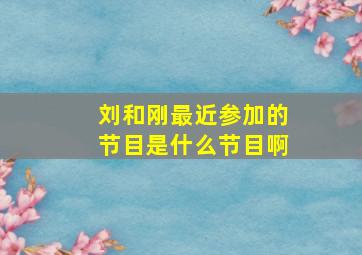 刘和刚最近参加的节目是什么节目啊